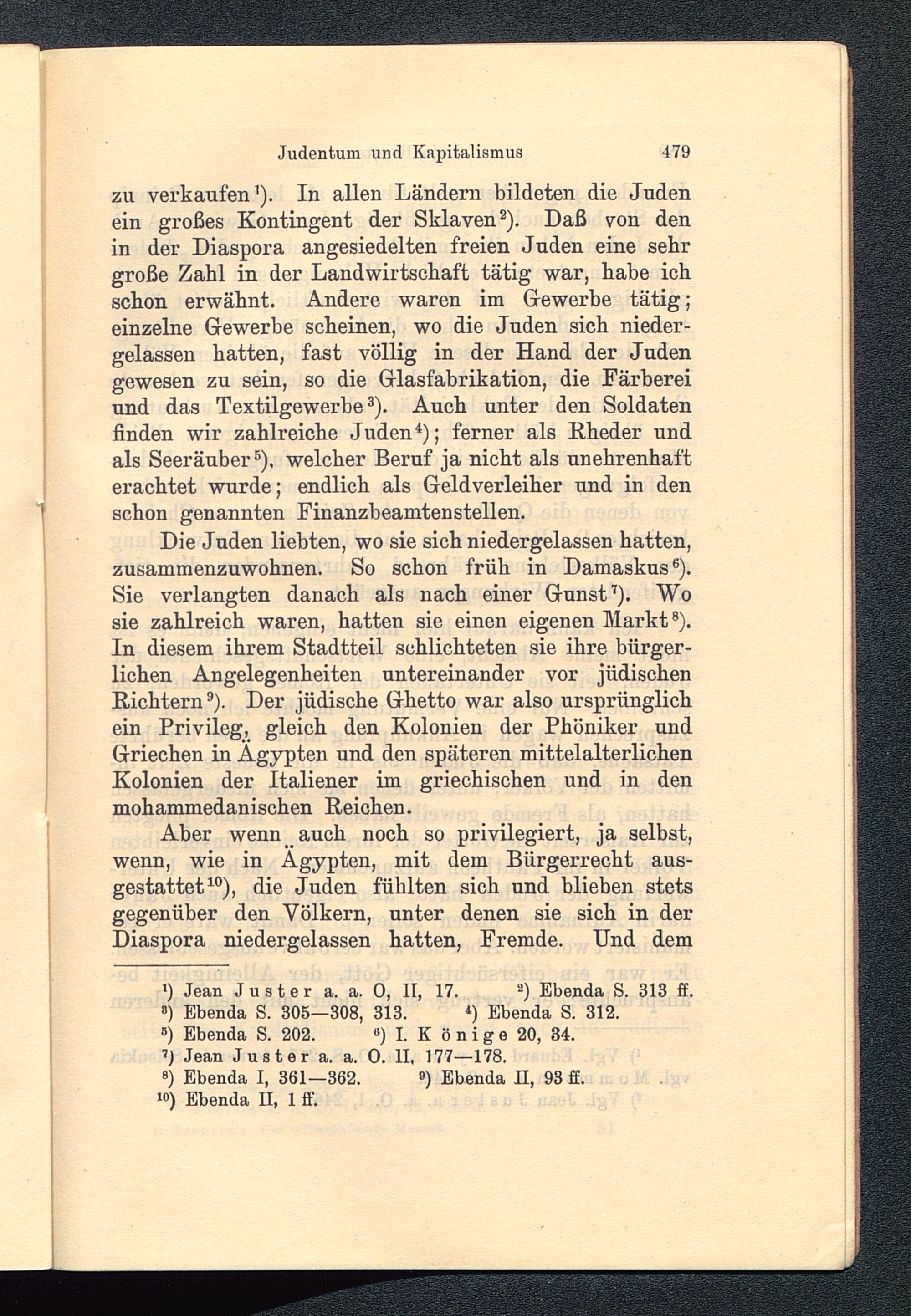 Judentum und Kapitalismus 479

zu verkaufen¹). In allen Ländern bildeten die Juden ein großes Kontingent der Sklaven²). Daß von den in der Diaspora angesiedelten freien Juden eine sehr große Zahl in der Landwirtschaft tätig war, habe ich schon erwähnt. Andere waren im Gewerbe tätig; einzelne Gewerbe scheinen, wo die Juden sich niedergelassen hatten, fast völlig in der Hand der Juden gewesen zu sein, so die Glasfabrikation, die Färberei und das Textilgewerbe³). Auch unter den Soldaten finden wir zahlreiche Juden⁴); ferner als Rheder und als Seeräuber⁵), welcher Beruf ja nicht als unehrenhaft erachtet wurde; endlich als Geldverleiher und in den schon genannten Finanzbeamtenstellen.

Die Juden liebten, wo sie sich niedergelassen hatten, zusammenzuwohnen. So schon früh in Damaskus⁶). Sie verlangten danach als nach einer Gunst⁷). Wo sie zahlreich waren, hatten sie einen eigenen Markt⁸). In diesem ihrem Stadtteil schlichteten sie ihre bürgerlichen Angelegenheiten untereinander vor jüdischen Richtern⁹). Der jüdische Ghetto war also ursprünglich ein Privileg, gleich den Kolonien der Phöniker und Griechen in Ägypten und den späteren mittelalterlichen Kolonien der Italiener im griechischen und in den mohammedanischen Reichen.

Aber wenn auch noch so privilegiert, ja selbst, wenn, wie in Ägypten, mit dem Bürgerrecht ausgestattet¹⁰), die Juden fühlten sich und blieben stets gegenüber den Völkern, unter denen sie sich in der Diaspora niedergelassen hatten, Fremde. Und dem

¹) Jean Juster a. a. O, II, 17. ²) Ebenda S. 313 ff.
³) Ebenda S. 305—308, 313. ⁴) Ebenda S. 312.
⁵) Ebenda S. 202. ⁶) I. Könige 20, 34.
⁷) Jean Juster a. a. O. II, 177—178.
⁸) Ebenda I, 361—362. ⁹) Ebenda II, 93 ff.
¹⁰) Ebenda II, 1 ff.